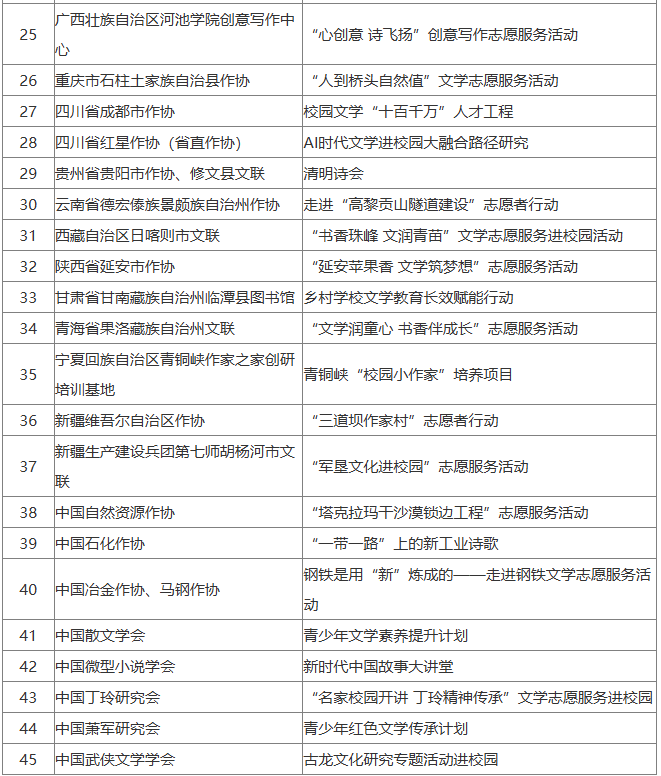 | 25 | 广西壮族自治区河池学院创意写作中心 | “心创意 诗飞扬”创意写作志愿服务活动 |
|---|---|---|
| 26 | 重庆市石柱土家族自治县作协 | “人到桥头自然值”文学志愿服务活动 |
| 27 | 四川省成都市作协 | 校园文学“十百千万”人才工程 |
| 28 | 四川省红星作协（省直作协） | AI时代文学进校园大融合路径研究 |
| 29 | 贵州省贵阳市作协、修文县文联 | 清明诗会 |
| 30 | 云南省德宏傣族景颇族自治州作协 | 走进“高黎贡山隧道建设”志愿者行动 |
| 31 | 西藏自治区日喀则市文联 | “书香珠峰 文润青苗”文学志愿服务进校园活动 |
| 32 | 陕西省延安市作协 | “延安苹果香 文学筑梦想”志愿服务活动 |
| 33 | 甘肃省甘南藏族自治州临潭县图书馆 | 乡村学校文学教育长效赋能行动 |
| 34 | 青海省果洛藏族自治州文联 | “文学润童心 书香伴成长”志愿服务活动 |
| 35 | 宁夏回族自治区青铜峡作家之家创研培训基地 | 青铜峡“校园小作家”培养项目 |
| 36 | 新疆维吾尔自治区作协 | “三道坝作家村”志愿者行动 |
| 37 | 新疆生产建设兵团第七师胡杨河市文联 | “军垦文化进校园”志愿服务活动 |
| 38 | 中国自然资源作协 | “塔克拉玛干沙漠锁边工程”志愿服务活动 |
| 39 | 中国石化作协 | “一带一路”上的新工业诗歌 |
| 40 | 中国冶金作协、马钢作协 | 钢铁是用“新”炼成的——走进钢铁文学志愿服务活动 |
| 41 | 中国散文学会 | 青少年文学素养提升计划 |
| 42 | 中国微型小说学会 | 新时代中国故事大讲堂 |
| 43 | 中国丁玲研究会 | “名家校园开讲 丁玲精神传承”文学志愿服务进校园 |
| 44 | 中国萧军研究会 | 青少年红色文学传承计划 |
| 45 | 中国武侠文学学会 | 古龙文化研究专题活动进校园 |